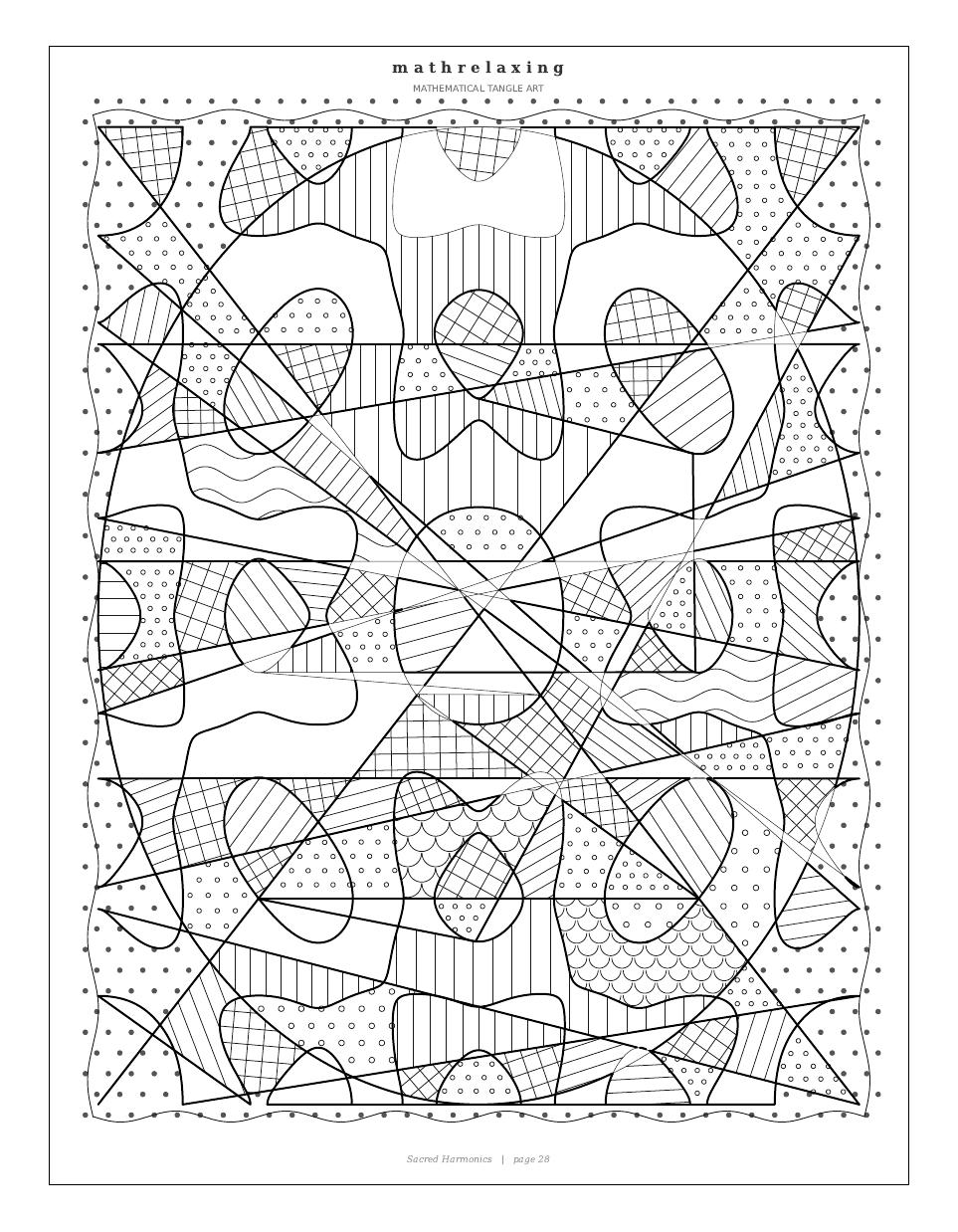 mathrelaxing

MATHEMATICAL TANGLE ART

Sacred Harmonics | page 28